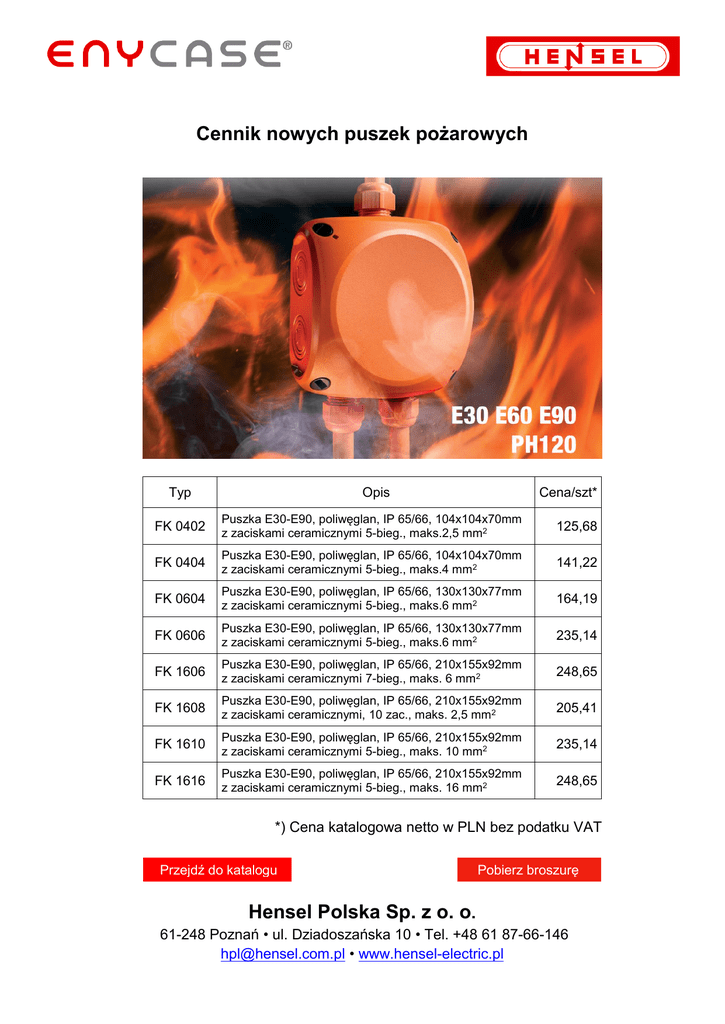 ENYCASE®

HENSEL

Cennik nowych puszek pożarowych

E30 E60 E90
PH120

| Typ | Opis | Cena/szt* |
|---|---|---|
| FK 0402 | Puszka E30-E90, poliwęglan, IP 65/66, 104x104x70mm z zaciskami ceramicznymi 5-bieg., maks.2,5 mm$^2$ | 125,68 |
| FK 0404 | Puszka E30-E90, poliwęglan, IP 65/66, 104x104x70mm z zaciskami ceramicznymi 5-bieg., maks.4 mm$^2$ | 141,22 |
| FK 0604 | Puszka E30-E90, poliwęglan, IP 65/66, 130x130x77mm z zaciskami ceramicznymi 5-bieg., maks.6 mm$^2$ | 164,19 |
| FK 0606 | Puszka E30-E90, poliwęglan, IP 65/66, 130x130x77mm z zaciskami ceramicznymi 5-bieg., maks.6 mm$^2$ | 235,14 |
| FK 1606 | Puszka E30-E90, poliwęglan, IP 65/66, 210x155x92mm z zaciskami ceramicznymi 7-bieg., maks. 6 mm$^2$ | 248,65 |
| FK 1608 | Puszka E30-E90, poliwęglan, IP 65/66, 210x155x92mm z zaciskami ceramicznymi, 10 zac., maks. 2,5 mm$^2$ | 205,41 |
| FK 1610 | Puszka E30-E90, poliwęglan, IP 65/66, 210x155x92mm z zaciskami ceramicznymi 5-bieg., maks. 10 mm$^2$ | 235,14 |
| FK 1616 | Puszka E30-E90, poliwęglan, IP 65/66, 210x155x92mm z zaciskami ceramicznymi 5-bieg., maks. 16 mm$^2$ | 248,65 |

*) Cena katalogowa netto w PLN bez podatku VAT

Przejdź do katalogu

Pobierz broszurę

Hensel Polska Sp. z o. o.

61-248 Poznań • ul. Dziadoszańska 10 • Tel. +48 61 87-66-146

hpl@hensel.com.pl • www.hensel-electric.pl